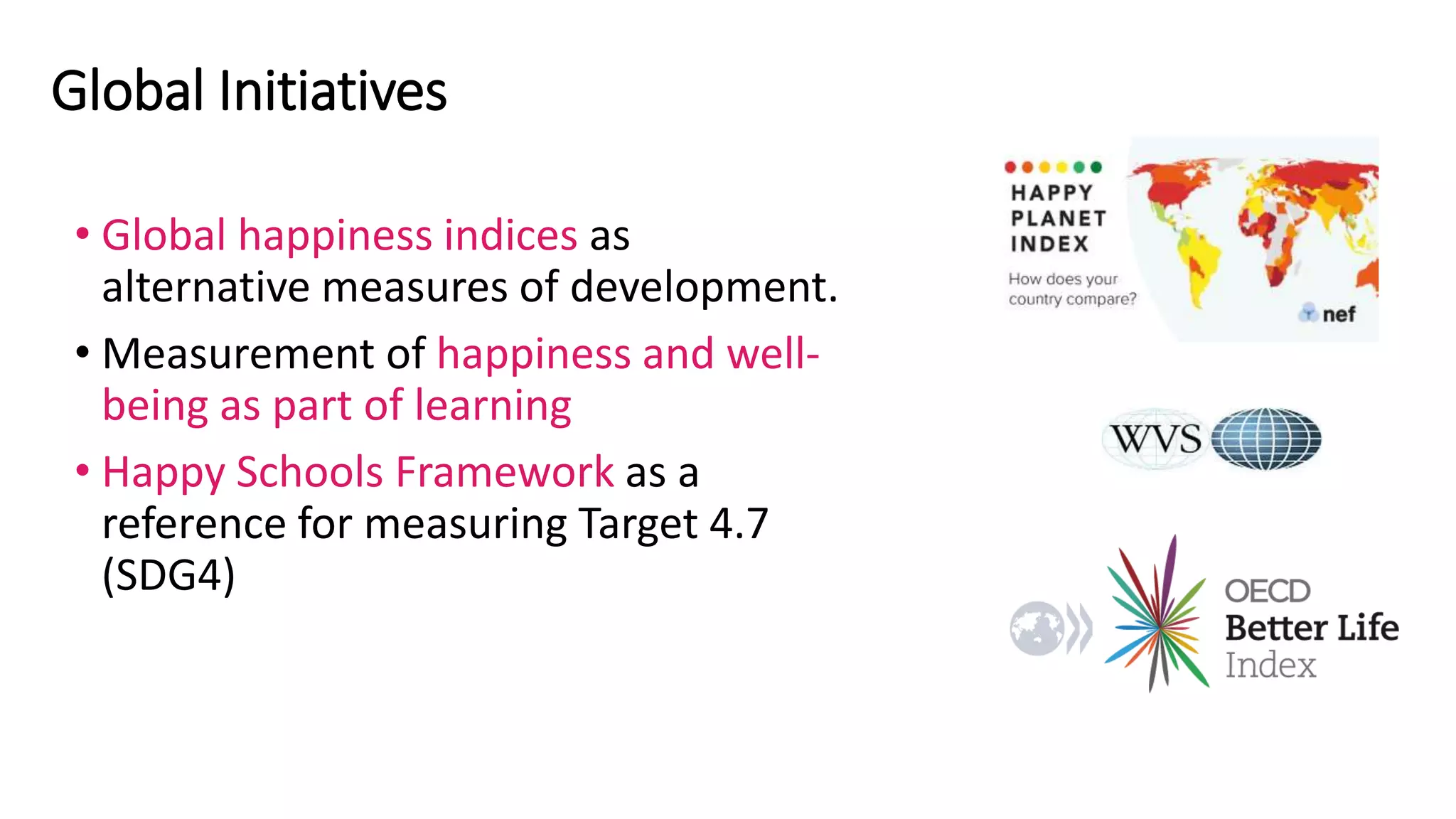 Global Initiatives

• Global happiness indices as alternative measures of development.

• Measurement of happiness and well-being as part of learning

• Happy Schools Framework as a reference for measuring Target 4.7 (SDG4)

HAPPY PLANET INDEX

How does your country compare?

nef

WVS

OECD Better Life Index